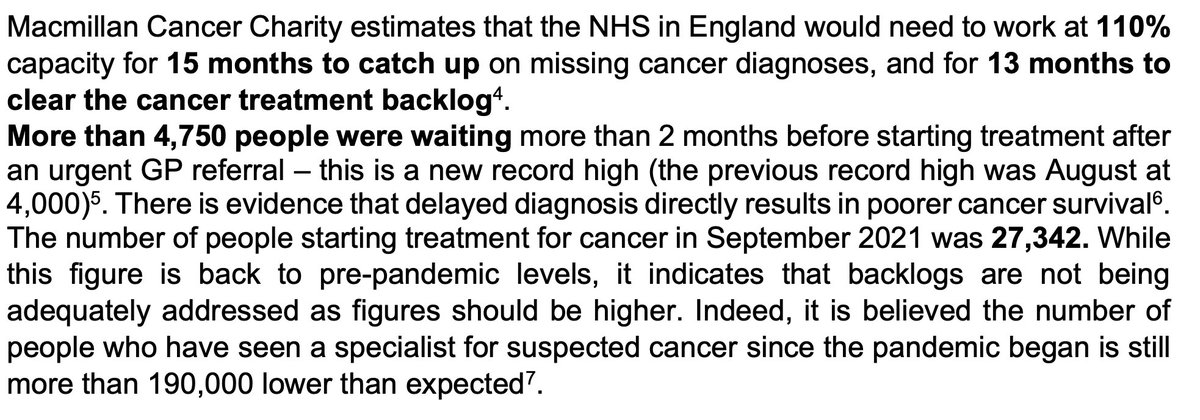 Macmillan Cancer Charity estimates that the NHS in England would need to work at 110% capacity for 15 months to catch up on missing cancer diagnoses, and for 13 months to clear the cancer treatment backlog$^{4}$.

More than 4,750 people were waiting more than 2 months before starting treatment after an urgent GP referral – this is a new record high (the previous record high was August at 4,000)$^{5}$. There is evidence that delayed diagnosis directly results in poorer cancer survival$^{6}$.

The number of people starting treatment for cancer in September 2021 was 27,342. While this figure is back to pre-pandemic levels, it indicates that backlogs are not being adequately addressed as figures should be higher. Indeed, it is believed the number of people who have seen a specialist for suspected cancer since the pandemic began is still more than 190,000 lower than expected$^{7}$.